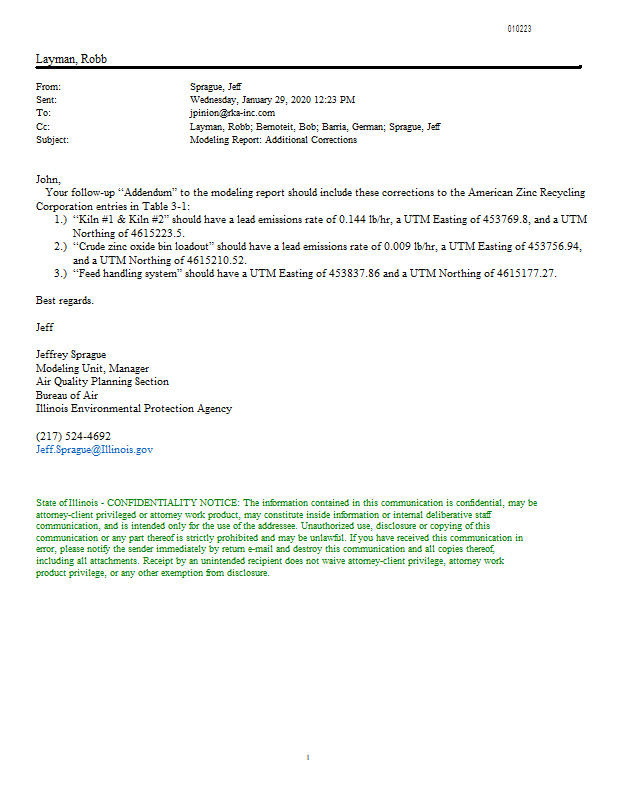 010223

Layman, Robb

From: Sprague, Jeff
Sent: Wednesday, January 29, 2020 12:23 PM
To: jpinion@rka-inc.com
Cc: Layman, Robb; Bernoteit, Bob; Barria, German; Sprague, Jeff
Subject: Modeling Report: Additional Corrections

John,

Your follow-up "Addendum" to the modeling report should include these corrections to the American Zinc Recycling Corporation entries in Table 3-1:

1.) "Kiln #1 & Kiln #2" should have a lead emissions rate of 0.144 lb/hr, a UTM Easting of 453769.8, and a UTM Northing of 4615223.5.
2.) "Crude zinc oxide bin loadout" should have a lead emissions rate of 0.009 lb/hr, a UTM Easting of 453756.94, and a UTM Northing of 4615210.52.
3.) "Feed handling system" should have a UTM Easting of 453837.86 and a UTM Northing of 4615177.27.

Best regards.

Jeff

Jeffrey Sprague
Modeling Unit, Manager
Air Quality Planning Section
Bureau of Air
Illinois Environmental Protection Agency

(217) 524-4692
Jeff.Sprague@Illinois.gov

State of Illinois - CONFIDENTIALITY NOTICE: The information contained in this communication is confidential, may be attorney-client privileged or attorney work product, may constitute inside information or internal deliberative staff communication, and is intended only for the use of the addressee. Unauthorized use, disclosure or copying of this communication or any part thereof is strictly prohibited and may be unlawful. If you have received this communication in error, please notify the sender immediately by return e-mail and destroy this communication and all copies thereof, including all attachments. Receipt by an unintended recipient does not waive attorney-client privilege, attorney work product privilege, or any other exemption from disclosure.

1